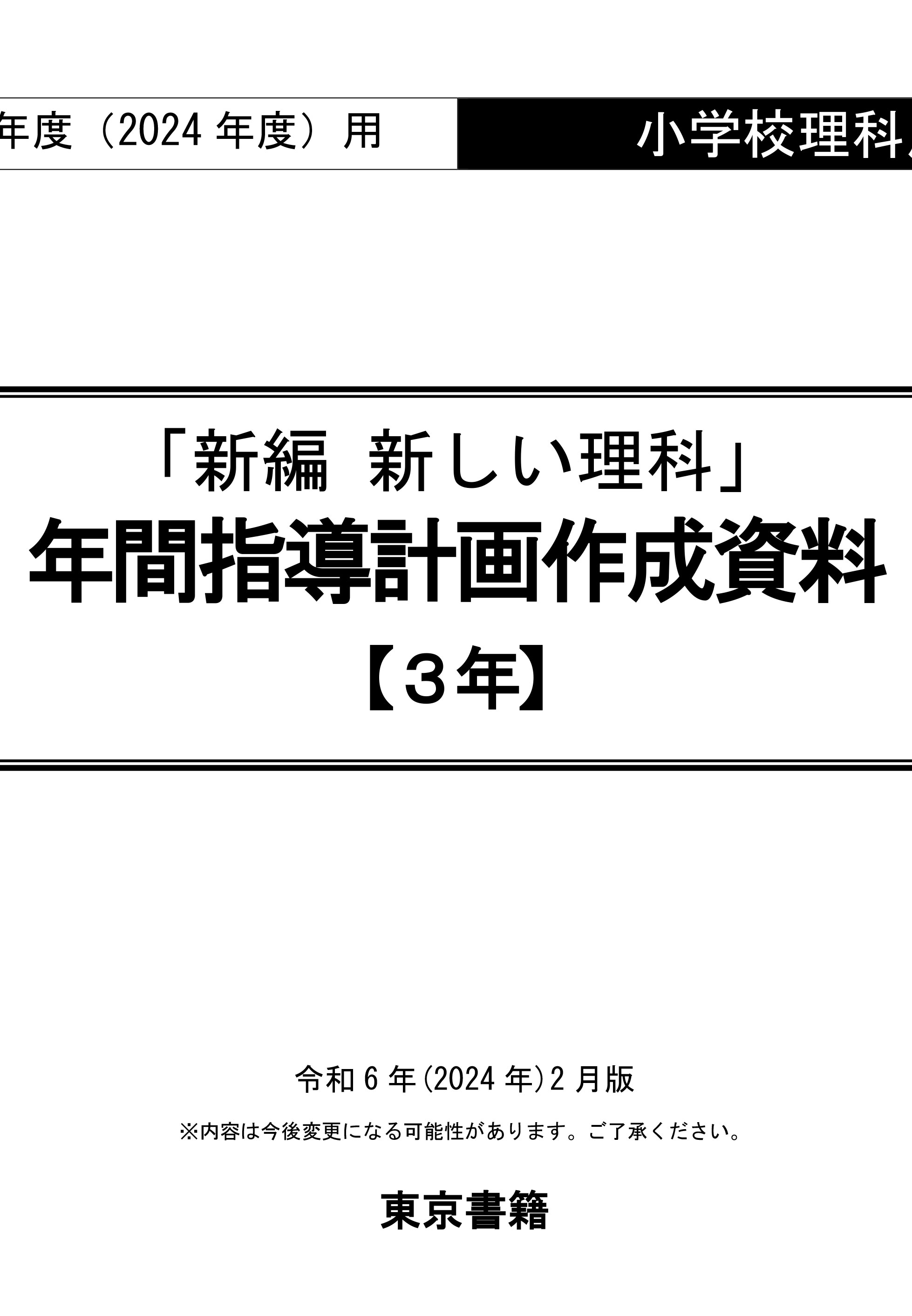 年度（2024 年度）用

小学校理科

「新編　新しい理科」
年間指導計画作成資料
【３年】

令和 6 年(2024 年)2 月版

※内容は今後変更になる可能性があります。ご了承ください。

東京書籍